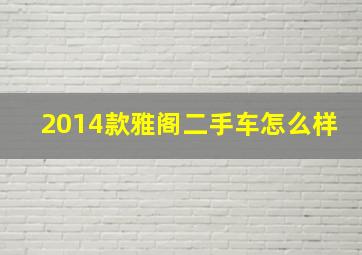 2014款雅阁二手车怎么样